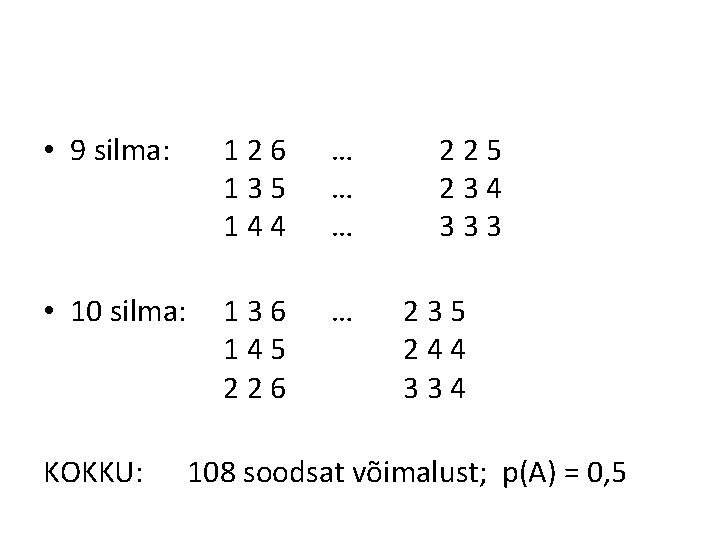 • 9 silma: 1 2 6 … 2 2 5
1 3 5 … 2 3 4
1 4 4 … 3 3 3

• 10 silma: 1 3 6 … 2 3 5
1 4 5 2 4 4
2 2 6 3 3 4

KOKKU: 108 soodsat võimalust; p(A) = 0,5